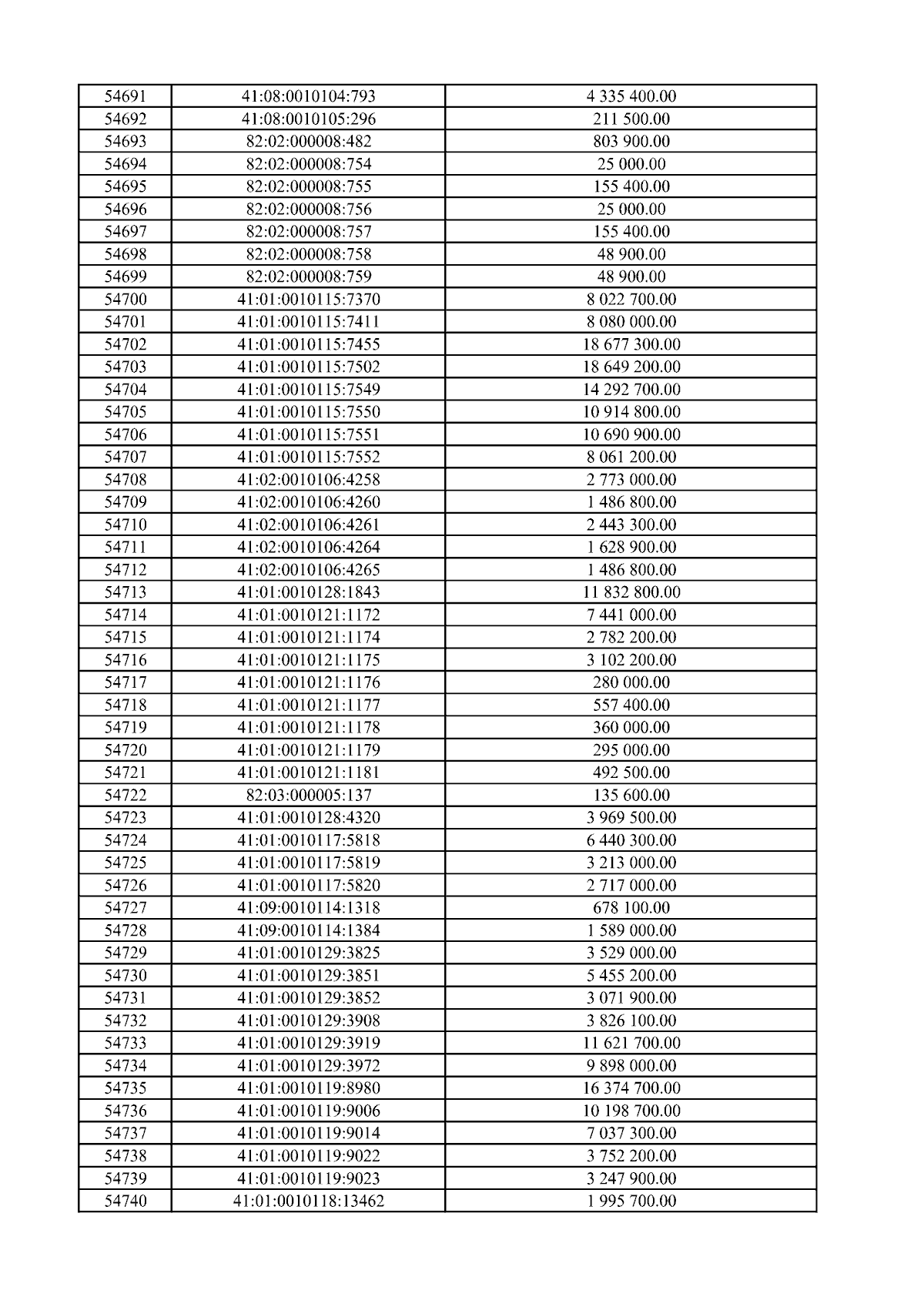 | 54691 | 41:08:0010104:793 | 4 335 400.00 |
|---|---|---|
| 54692 | 41:08:0010105:296 | 211 500.00 |
| 54693 | 82:02:000008:482 | 803 900.00 |
| 54694 | 82:02:000008:754 | 25 000.00 |
| 54695 | 82:02:000008:755 | 155 400.00 |
| 54696 | 82:02:000008:756 | 25 000.00 |
| 54697 | 82:02:000008:757 | 155 400.00 |
| 54698 | 82:02:000008:758 | 48 900.00 |
| 54699 | 82:02:000008:759 | 48 900.00 |
| 54700 | 41:01:0010115:7370 | 8 022 700.00 |
| 54701 | 41:01:0010115:7411 | 8 080 000.00 |
| 54702 | 41:01:0010115:7455 | 18 677 300.00 |
| 54703 | 41:01:0010115:7502 | 18 649 200.00 |
| 54704 | 41:01:0010115:7549 | 14 292 700.00 |
| 54705 | 41:01:0010115:7550 | 10 914 800.00 |
| 54706 | 41:01:0010115:7551 | 10 690 900.00 |
| 54707 | 41:01:0010115:7552 | 8 061 200.00 |
| 54708 | 41:02:0010106:4258 | 2 773 000.00 |
| 54709 | 41:02:0010106:4260 | 1 486 800.00 |
| 54710 | 41:02:0010106:4261 | 2 443 300.00 |
| 54711 | 41:02:0010106:4264 | 1 628 900.00 |
| 54712 | 41:02:0010106:4265 | 1 486 800.00 |
| 54713 | 41:01:0010128:1843 | 11 832 800.00 |
| 54714 | 41:01:0010121:1172 | 7 441 000.00 |
| 54715 | 41:01:0010121:1174 | 2 782 200.00 |
| 54716 | 41:01:0010121:1175 | 3 102 200.00 |
| 54717 | 41:01:0010121:1176 | 280 000.00 |
| 54718 | 41:01:0010121:1177 | 557 400.00 |
| 54719 | 41:01:0010121:1178 | 360 000.00 |
| 54720 | 41:01:0010121:1179 | 295 000.00 |
| 54721 | 41:01:0010121:1181 | 492 500.00 |
| 54722 | 82:03:000005:137 | 135 600.00 |
| 54723 | 41:01:0010128:4320 | 3 969 500.00 |
| 54724 | 41:01:0010117:5818 | 6 440 300.00 |
| 54725 | 41:01:0010117:5819 | 3 213 000.00 |
| 54726 | 41:01:0010117:5820 | 2 717 000.00 |
| 54727 | 41:09:0010114:1318 | 678 100.00 |
| 54728 | 41:09:0010114:1384 | 1 589 000.00 |
| 54729 | 41:01:0010129:3825 | 3 529 000.00 |
| 54730 | 41:01:0010129:3851 | 5 455 200.00 |
| 54731 | 41:01:0010129:3852 | 3 071 900.00 |
| 54732 | 41:01:0010129:3908 | 3 826 100.00 |
| 54733 | 41:01:0010129:3919 | 11 621 700.00 |
| 54734 | 41:01:0010129:3972 | 9 898 000.00 |
| 54735 | 41:01:0010119:8980 | 16 374 700.00 |
| 54736 | 41:01:0010119:9006 | 10 198 700.00 |
| 54737 | 41:01:0010119:9014 | 7 037 300.00 |
| 54738 | 41:01:0010119:9022 | 3 752 200.00 |
| 54739 | 41:01:0010119:9023 | 3 247 900.00 |
| 54740 | 41:01:0010118:13462 | 1 995 700.00 |